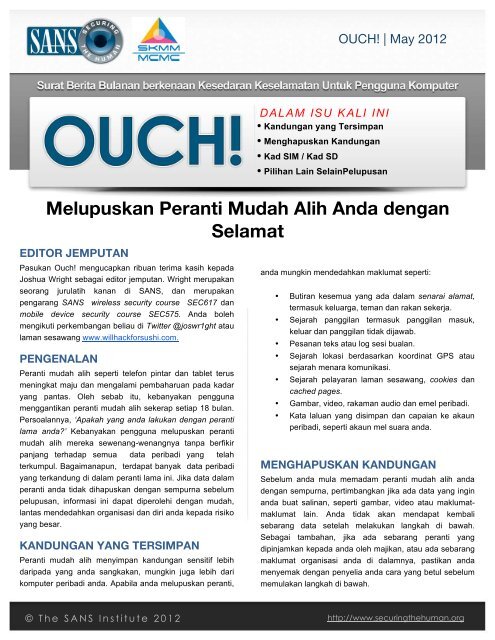 SANS SECURING THE HUMAN

SKMM MCMC

OUCH! | May 2012

Surat Berita Bulanan berkenaan Kesedaran Keselamatan Untuk Pengguna Komputer

OUCH!

DALAM ISU KALI INI
• Kandungan yang Tersimpan
• Menghapuskan Kandungan
• Kad SIM / Kad SD
• Pilihan Lain SelainPelupusan

Melupuskan Peranti Mudah Alih Anda dengan Selamat

EDITOR JEMPUTAN

Pasukan Ouch! mengucapkan ribuan terima kasih kepada Joshua Wright sebagai editor jemputan. Wright merupakan seorang jurulatih kanan di SANS, dan merupakan pengarang SANS wireless security course SEC617 dan mobile device security course SEC575. Anda boleh mengikuti perkembangan beliau di Twitter @joswr1ght atau laman sesawang www.willhackforsushi.com.

PENGENALAN

Peranti mudah alih seperti telefon pintar dan tablet terus meningkat maju dan mengalami pembaharuan pada kadar yang pantas. Oleh sebab itu, kebanyakan pengguna menggantikan peranti mudah alih sekerap setiap 18 bulan. Persoalannya, 'Apakah yang anda lakukan dengan peranti lama anda?' Kebanyakan pengguna melupuskan peranti mudah alih mereka sewenang-wenangnya tanpa berfikir panjang terhadap semua data peribadi yang telah terkumpul. Bagaimanapun, terdapat banyak data peribadi yang terkandung di dalam peranti lama ini. Jika data dalam peranti anda tidak dihapuskan dengan sempurna sebelum pelupusan, informasi ini dapat diperolehi dengan mudah, lantas mendedahkan organisasi dan diri anda kepada risiko yang besar.

KANDUNGAN YANG TERSIMPAN

Peranti mudah alih menyimpan kandungan sensitif lebih daripada yang anda sangkakan, mungkin juga lebih dari komputer peribadi anda. Apabila anda melupuskan peranti, anda mungkin mendedahkan maklumat seperti:

• Butiran kesemua yang ada dalam senarai alamat, termasuk keluarga, teman dan rakan sekerja.
• Sejarah panggilan termasuk panggilan masuk, keluar dan panggilan tidak dijawab.
• Pesanan teks atau log sesi bualan.
• Sejarah lokasi berdasarkan koordinat GPS atau sejarah menara komunikasi.
• Sejarah pelayaran laman sesawang, cookies dan cached pages.
• Gambar, video, rakaman audio dan emel peribadi.
• Kata laluan yang disimpan dan capaian ke akaun peribadi, seperti akaun mel suara anda.

MENGHAPUSKAN KANDUNGAN

Sebelum anda mula memadam peranti mudah alih anda dengan sempurna, pertimbangkan jika ada data yang ingin anda buat salinan, seperti gambar, video atau maklumat-maklumat lain. Anda tidak akan mendapat kembali sebarang data setelah melakukan langkah di bawah. Sebagai tambahan, jika ada sebarang peranti yang dipinjamkan kepada anda oleh majikan, atau ada sebarang maklumat organisasi anda di dalamnya, pastikan anda menyemak dengan penyelia anda cara yang betul sebelum memulakan langkah di bawah.

© The SANS Institute 2012

http://www.securingthehuman.org